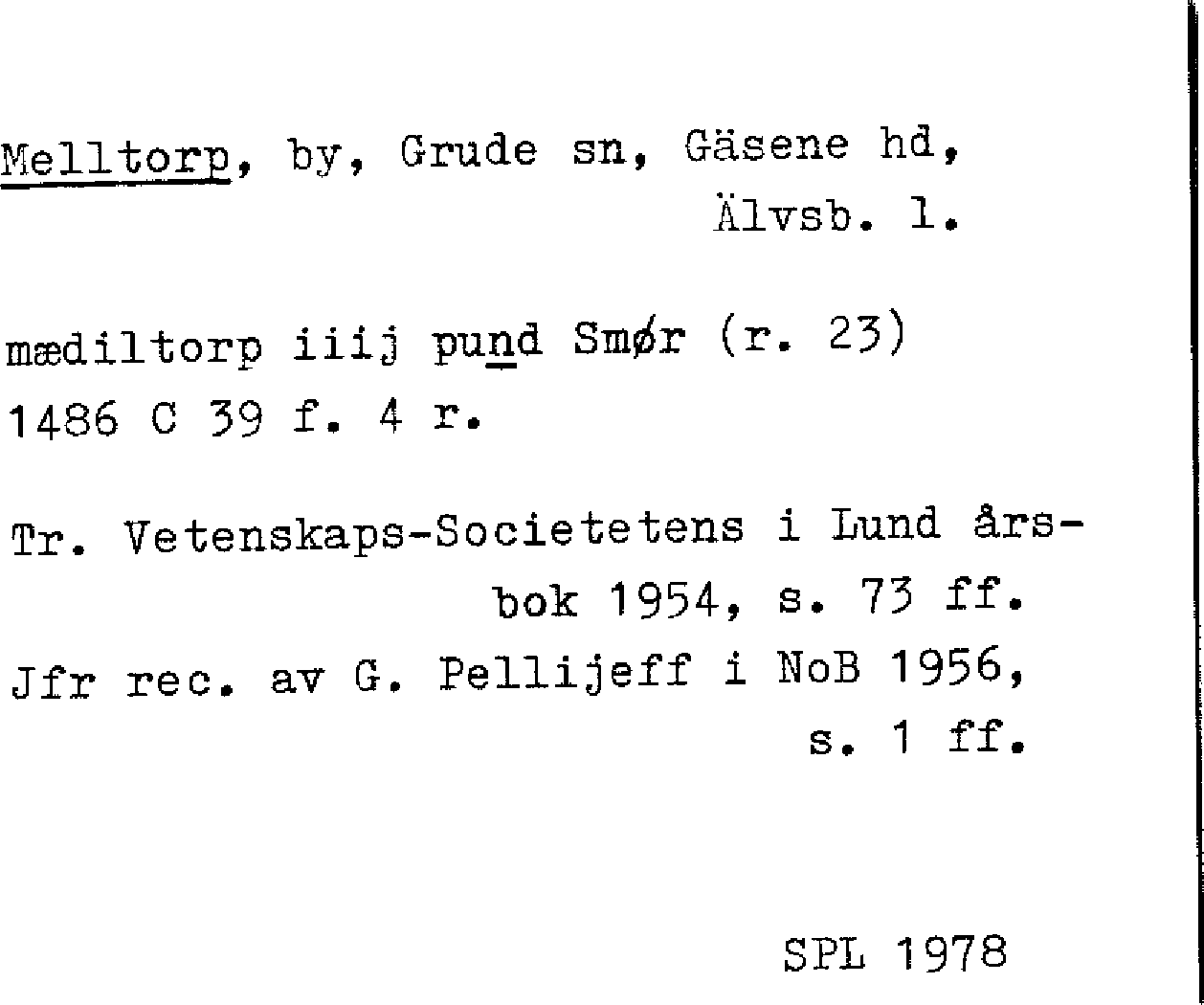 Melltorp, by, Grude sn, Gäsene hd, Älvsb. l.

mædiltorp iiij pund Smør (r. 23)
1486 C 39 f. 4 r.

Tr. Vetenskaps-Societetens i Lund årsbok 1954, s. 73 ff.
Jfr rec. av G. Pellijeff i NoB 1956, s. 1 ff.

SPL 1978